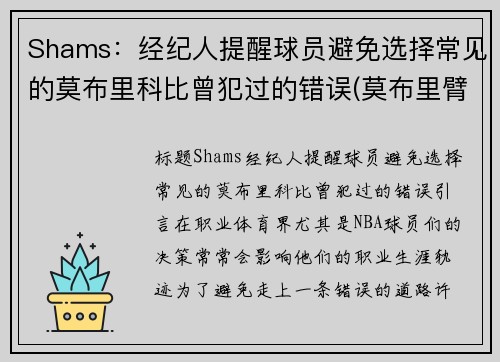 Shams：经纪人提醒球员避免选择常见的莫布里科比曾犯过的错误(莫布里臂

标题Shams经纪人提醒球员避免选择常见的莫布里科比曾犯过的错误引言在职业体育界尤其是NBA球员们的决策常常会影响他们的职业生涯轨迹为了避免走上一条错误的道路许